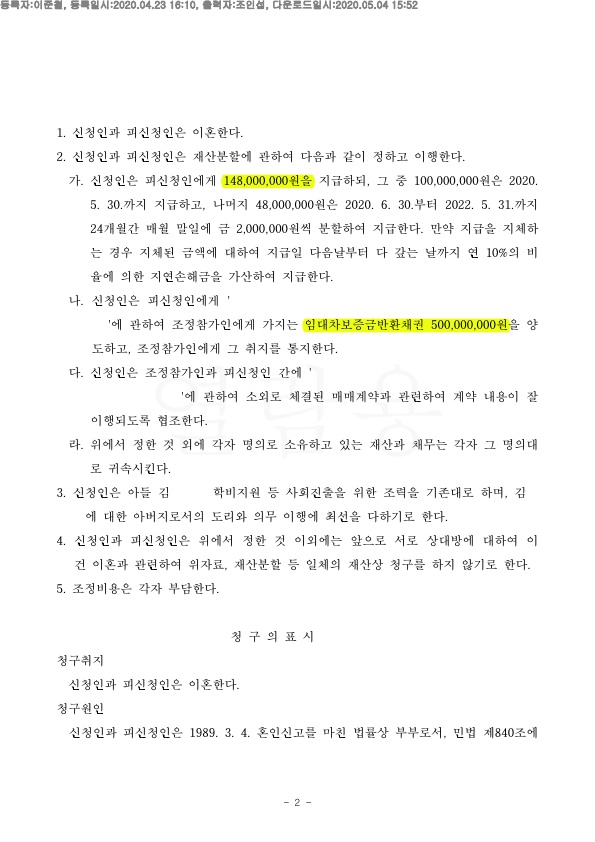 등록자:이준철, 등록일시:2020.04.23 16:10, 출력자:조인섭, 다운로드일시:2020.05.04 15:52

1. 신청인과 피신청인은 이혼한다.

2. 신청인과 피신청인은 재산분할에 관하여 다음과 같이 정하고 이행한다.

가. 신청인은 피신청인에게 148,000,000원을 지급하되, 그 중 100,000,000원은 2020. 5. 30.까지 지급하고, 나머지 48,000,000원은 2020. 6. 30.부터 2022. 5. 31.까지 24개월간 매월 말일에 금 2,000,000원씩 분할하여 지급한다. 만약 지급을 지체하는 경우 지체된 금액에 대하여 지급일 다음날부터 다 갚는 날까지 연 10%의 비율에 의한 지연손해금을 가산하여 지급한다.

나. 신청인은 피신청인에게 '

'에 관하여 조정참가인에게 가지는 임대차보증금반환채권 500,000,000원을 양도하고, 조정참가인에게 그 취지를 통지한다.

다. 신청인은 조정참가인과 피신청인 간에 '

'에 관하여 소외로 체결된 매매계약과 관련하여 계약 내용이 잘 이행되도록 협조한다.

라. 위에서 정한 것 외에 각자 명의로 소유하고 있는 재산과 채무는 각자 그 명의대로 귀속시킨다.

3. 신청인은 아들 김 학비지원 등 사회진출을 위한 조력을 기존대로 하며, 김 에 대한 아버지로서의 도리와 의무 이행에 최선을 다하기로 한다.

4. 신청인과 피신청인은 위에서 정한 것 이외에는 앞으로 서로 상대방에 대하여 이 건 이혼과 관련하여 위자료, 재산분할 등 일체의 재산상 청구를 하지 않기로 한다.

5. 조정비용은 각자 부담한다.

청 구 의 표 시

청구취지

신청인과 피신청인은 이혼한다.

청구원인

신청인과 피신청인은 1989. 3. 4. 혼인신고를 마친 법률상 부부로서, 민법 제840조에

- 2 -